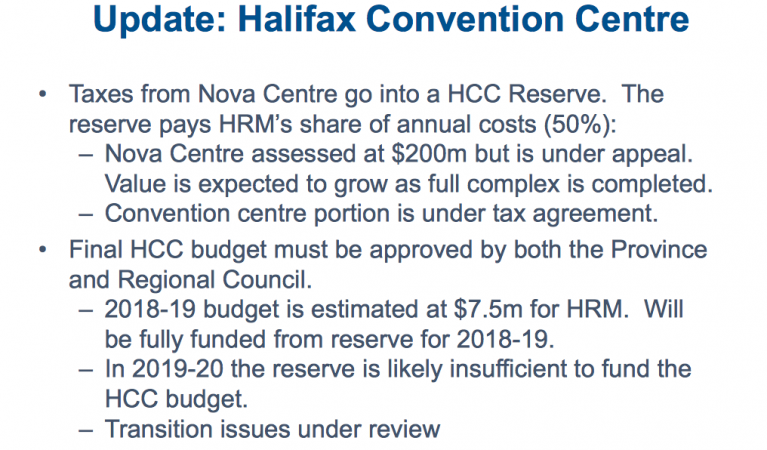 Update: Halifax Convention Centre

• Taxes from Nova Centre go into a HCC Reserve. The reserve pays HRM's share of annual costs (50%):
  – Nova Centre assessed at \$200m but is under appeal. Value is expected to grow as full complex is completed.
  – Convention centre portion is under tax agreement.

• Final HCC budget must be approved by both the Province and Regional Council.
  – 2018-19 budget is estimated at \$7.5m for HRM. Will be fully funded from reserve for 2018-19.
  – In 2019-20 the reserve is likely insufficient to fund the HCC budget.
  – Transition issues under review